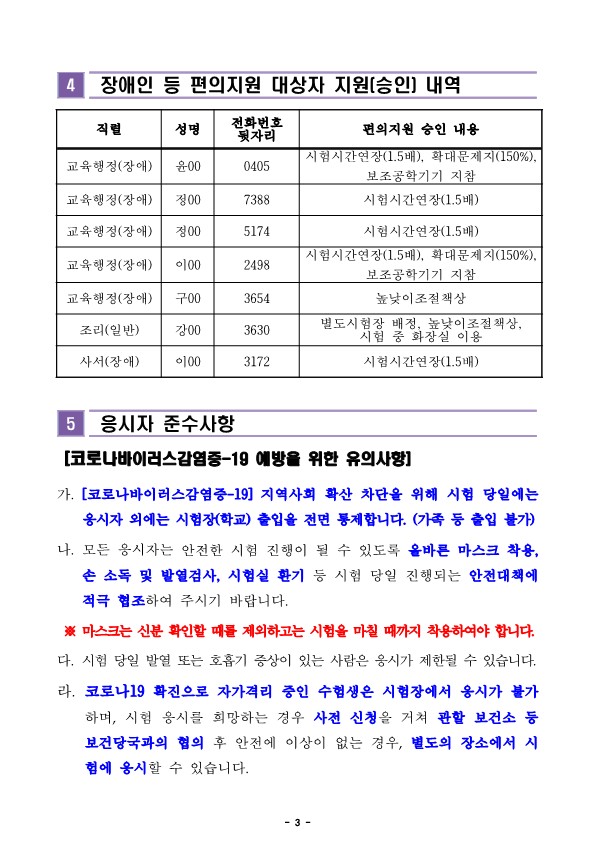 4 장애인 등 편의지원 대상자 지원(승인) 내역

| 직렬 | 성명 | 전화번호 뒷자리 | 편의지원 승인 내용 |
|---|---|---|---|
| 교육행정(장애) | 윤00 | 0405 | 시험시간연장(1.5배), 확대문제지(150%), 보조공학기기 지참 |
| 교육행정(장애) | 정00 | 7388 | 시험시간연장(1.5배) |
| 교육행정(장애) | 정00 | 5174 | 시험시간연장(1.5배) |
| 교육행정(장애) | 이00 | 2498 | 시험시간연장(1.5배), 확대문제지(150%), 보조공학기기 지참 |
| 교육행정(장애) | 구00 | 3654 | 높낮이조절책상 |
| 조리(일반) | 강00 | 3630 | 별도시험장 배정, 높낮이조절책상, 시험 중 화장실 이용 |
| 사서(장애) | 이00 | 3172 | 시험시간연장(1.5배) |

5 응시자 준수사항

[코로나바이러스감염증-19 예방을 위한 유의사항]

가. [코로나바이러스감염증-19] 지역사회 확산 차단을 위해 시험 당일에는 응시자 외에는 시험장(학교) 출입을 전면 통제합니다. (가족 등 출입 불가)

나. 모든 응시자는 안전한 시험 진행이 될 수 있도록 올바른 마스크 착용, 손 소독 및 발열검사, 시험실 환기 등 시험 당일 진행되는 안전대책에 적극 협조하여 주시기 바랍니다.

※ 마스크는 신분 확인할 때를 제외하고는 시험을 마칠 때까지 착용하여야 합니다.

다. 시험 당일 발열 또는 호흡기 증상이 있는 사람은 응시가 제한될 수 있습니다.

라. 코로나19 확진으로 자가격리 중인 수험생은 시험장에서 응시가 불가하며, 시험 응시를 희망하는 경우 사전 신청을 거쳐 관할 보건소 등 보건당국과의 협의 후 안전에 이상이 없는 경우, 별도의 장소에서 시험에 응시할 수 있습니다.

- 3 -